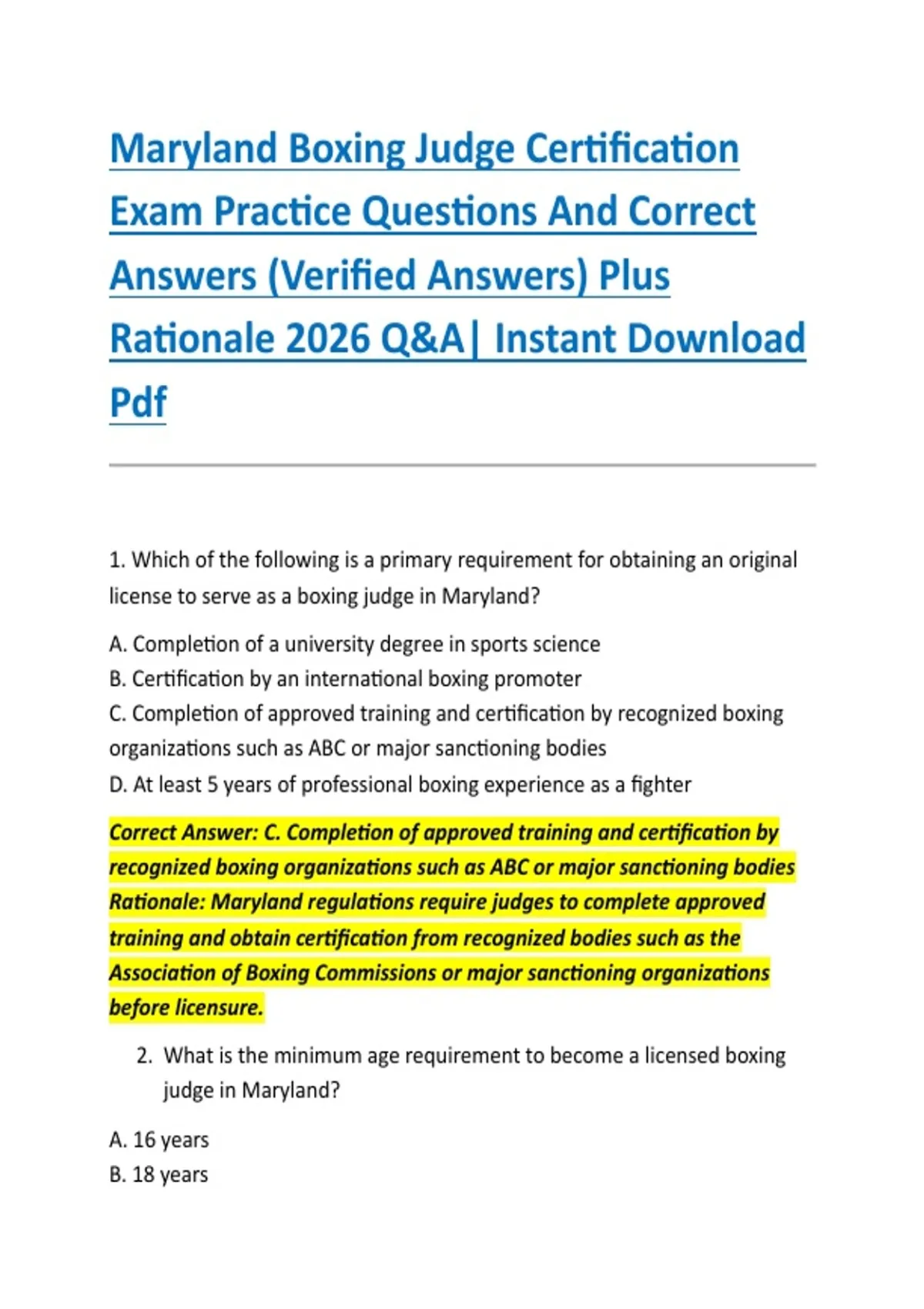 Maryland Boxing Judge Certification Exam Practice Questions And Correct Answers (Verified Answers) Plus Rationale 2026 Q&A| Instant Download Pdf

1. Which of the following is a primary requirement for obtaining an original license to serve as a boxing judge in Maryland?

A. Completion of a university degree in sports science
B. Certification by an international boxing promoter
C. Completion of approved training and certification by recognized boxing organizations such as ABC or major sanctioning bodies
D. At least 5 years of professional boxing experience as a fighter

Correct Answer: C. Completion of approved training and certification by recognized boxing organizations such as ABC or major sanctioning bodies
Rationale: Maryland regulations require judges to complete approved training and obtain certification from recognized bodies such as the Association of Boxing Commissions or major sanctioning organizations before licensure.

2. What is the minimum age requirement to become a licensed boxing judge in Maryland?

A. 16 years
B. 18 years